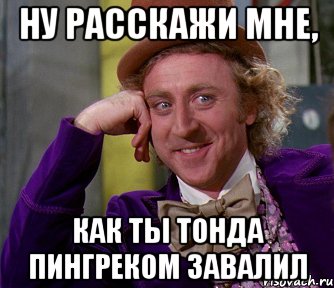 НУ РАССКАЖИ МНЕ,

КАК ТЫ ТОНДА ПИНГРЕКОМ ЗАВАЛИЛ

risovach.ru